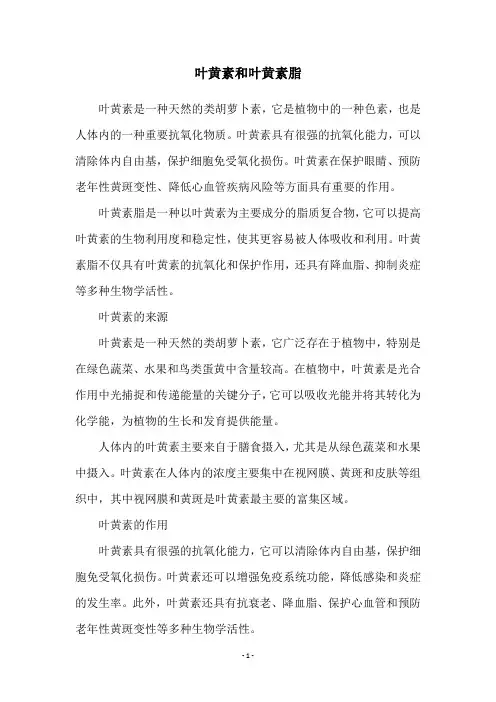 叶黄素和叶黄素脂

叶黄素是一种天然的类胡萝卜素，它是植物中的一种色素，也是人体内的一种重要抗氧化物质。叶黄素具有很强的抗氧化能力，可以清除体内自由基，保护细胞免受氧化损伤。叶黄素在保护眼睛、预防老年性黄斑变性、降低心血管疾病风险等方面具有重要的作用。

叶黄素脂是一种以叶黄素为主要成分的脂质复合物，它可以提高叶黄素的生物利用度和稳定性，使其更容易被人体吸收和利用。叶黄素脂不仅具有叶黄素的抗氧化和保护作用，还具有降血脂、抑制炎症等多种生物学活性。

叶黄素的来源

叶黄素是一种天然的类胡萝卜素，它广泛存在于植物中，特别是在绿色蔬菜、水果和鸟类蛋黄中含量较高。在植物中，叶黄素是光合作用中光捕捉和传递能量的关键分子，它可以吸收光能并将其转化为化学能，为植物的生长和发育提供能量。

人体内的叶黄素主要来自于膳食摄入，尤其是从绿色蔬菜和水果中摄入。叶黄素在人体内的浓度主要集中在视网膜、黄斑和皮肤等组织中，其中视网膜和黄斑是叶黄素最主要的富集区域。

叶黄素的作用

叶黄素具有很强的抗氧化能力，它可以清除体内自由基，保护细胞免受氧化损伤。叶黄素还可以增强免疫系统功能，降低感染和炎症的发生率。此外，叶黄素还具有抗衰老、降血脂、保护心血管和预防老年性黄斑变性等多种生物学活性。

- 1 -